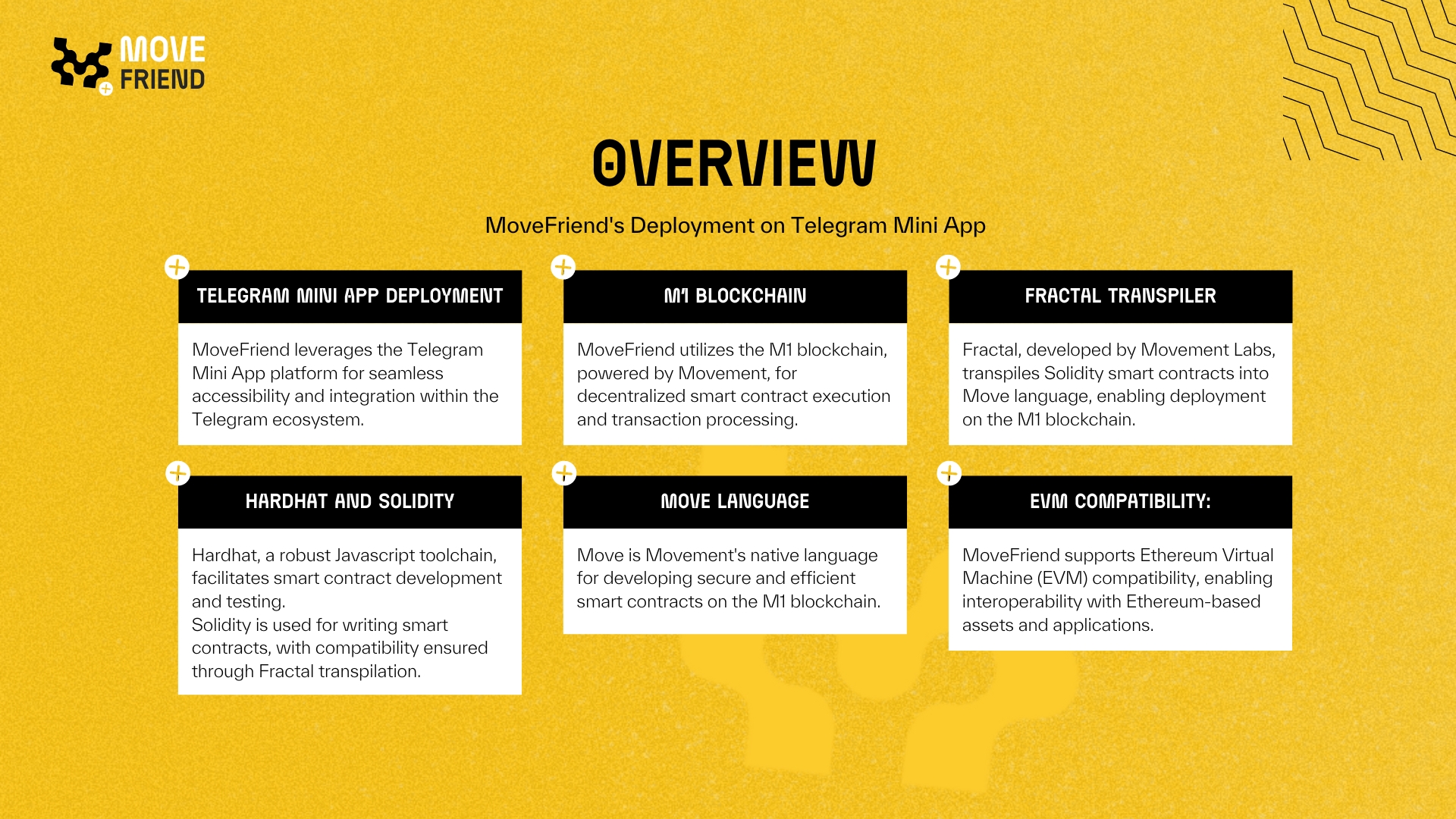 MOVE FRIEND

OVERVIEW

MoveFriend's Deployment on Telegram Mini App

TELEGRAM MINI APP DEPLOYMENT

MoveFriend leverages the Telegram Mini App platform for seamless accessibility and integration within the Telegram ecosystem.

M1 BLOCKCHAIN

MoveFriend utilizes the M1 blockchain, powered by Movement, for decentralized smart contract execution and transaction processing.

FRACTAL TRANSPILER

Fractal, developed by Movement Labs, transpiles Solidity smart contracts into Move language, enabling deployment on the M1 blockchain.

HARDHAT AND SOLIDITY

Hardhat, a robust Javascript toolchain, facilitates smart contract development and testing.
Solidity is used for writing smart contracts, with compatibility ensured through Fractal transpilation.

MOVE LANGUAGE

Move is Movement's native language for developing secure and efficient smart contracts on the M1 blockchain.

EVM COMPATIBILITY:

MoveFriend supports Ethereum Virtual Machine (EVM) compatibility, enabling interoperability with Ethereum-based assets and applications.